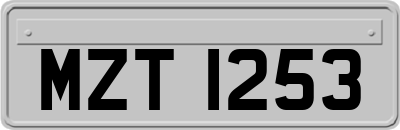 MZT 1253